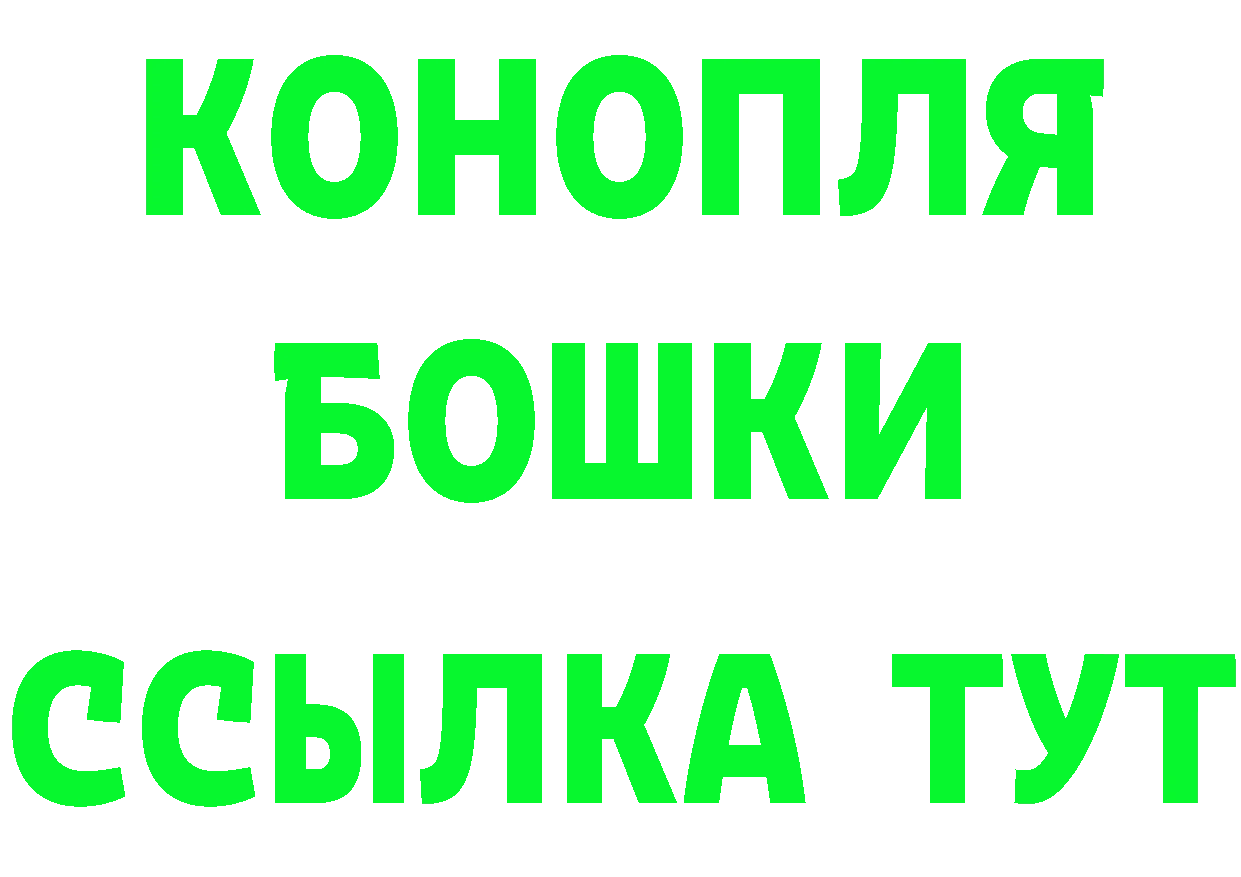 КОНОПЛЯ
БОШКИ
ССЫЛКА ТУТ